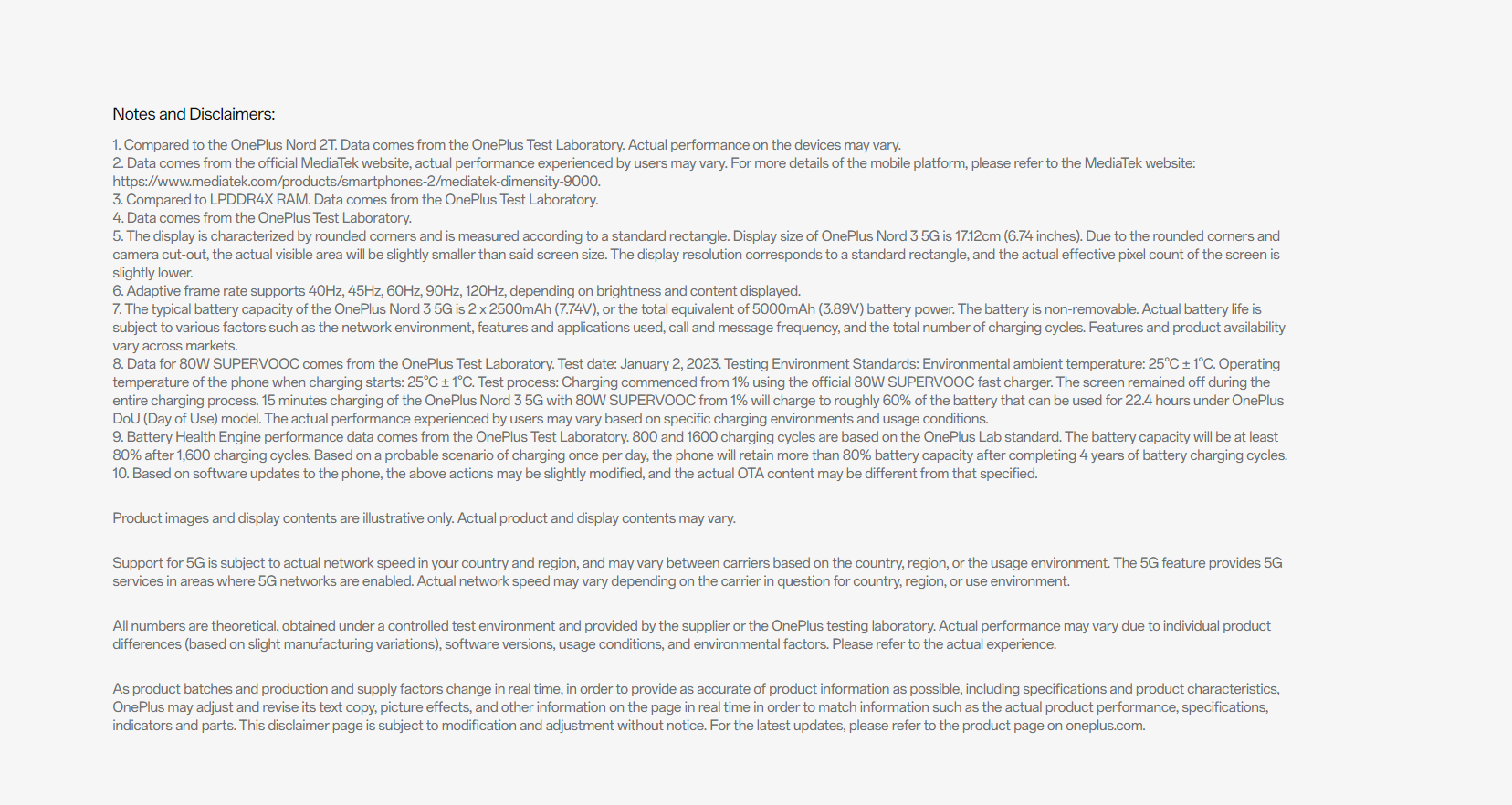 Notes and Disclaimers:

1. Compared to the OnePlus Nord 2T. Data comes from the OnePlus Test Laboratory. Actual performance on the devices may vary.
2. Data comes from the official MediaTek website, actual performance experienced by users may vary. For more details of the mobile platform, please refer to the MediaTek website: https://www.mediatek.com/products/smartphones-2/mediatek-dimensity-9000.
3. Compared to LPDDR4X RAM. Data comes from the OnePlus Test Laboratory.
4. Data comes from the OnePlus Test Laboratory.
5. The display is characterized by rounded corners and is measured according to a standard rectangle. Display size of OnePlus Nord 3 5G is 17.12cm (6.74 inches). Due to the rounded corners and camera cut-out, the actual visible area will be slightly smaller than said screen size. The display resolution corresponds to a standard rectangle, and the actual effective pixel count of the screen is slightly lower.
6. Adaptive frame rate supports 40Hz, 45Hz, 60Hz, 90Hz, 120Hz, depending on brightness and content displayed.
7. The typical battery capacity of the OnePlus Nord 3 5G is 2 x 2500mAh (7.74V), or the total equivalent of 5000mAh (3.89V) battery power. The battery is non-removable. Actual battery life is subject to various factors such as the network environment, features and applications used, call and message frequency, and the total number of charging cycles. Features and product availability vary across markets.
8. Data for 80W SUPERVOOC comes from the OnePlus Test Laboratory. Test date: January 2, 2023. Testing Environment Standards: Environmental ambient temperature: 25°C ± 1°C. Operating temperature of the phone when charging starts: 25°C ± 1°C. Test process: Charging commenced from 1% using the official 80W SUPERVOOC fast charger. The screen remained off during the entire charging process. 15 minutes charging of the OnePlus Nord 3 5G with 80W SUPERVOOC from 1% will charge to roughly 60% of the battery that can be used for 22.4 hours under OnePlus DoU (Day of Use) model. The actual performance experienced by users may vary based on specific charging environments and usage conditions.
9. Battery Health Engine performance data comes from the OnePlus Test Laboratory. 800 and 1600 charging cycles are based on the OnePlus Lab standard. The battery capacity will be at least 80% after 1,600 charging cycles. Based on a probable scenario of charging once per day, the phone will retain more than 80% battery capacity after completing 4 years of battery charging cycles.
10. Based on software updates to the phone, the above actions may be slightly modified, and the actual OTA content may be different from that specified.

Product images and display contents are illustrative only. Actual product and display contents may vary.

Support for 5G is subject to actual network speed in your country and region, and may vary between carriers based on the country, region, or the usage environment. The 5G feature provides 5G services in areas where 5G networks are enabled. Actual network speed may vary depending on the carrier in question for country, region, or use environment.

All numbers are theoretical, obtained under a controlled test environment and provided by the supplier or the OnePlus testing laboratory. Actual performance may vary due to individual product differences (based on slight manufacturing variations), software versions, usage conditions, and environmental factors. Please refer to the actual experience.

As product batches and production and supply factors change in real time, in order to provide as accurate of product information as possible, including specifications and product characteristics, OnePlus may adjust and revise its text copy, picture effects, and other information on the page in real time in order to match information such as the actual product performance, specifications, indicators and parts. This disclaimer page is subject to modification and adjustment without notice. For the latest updates, please refer to the product page on oneplus.com.